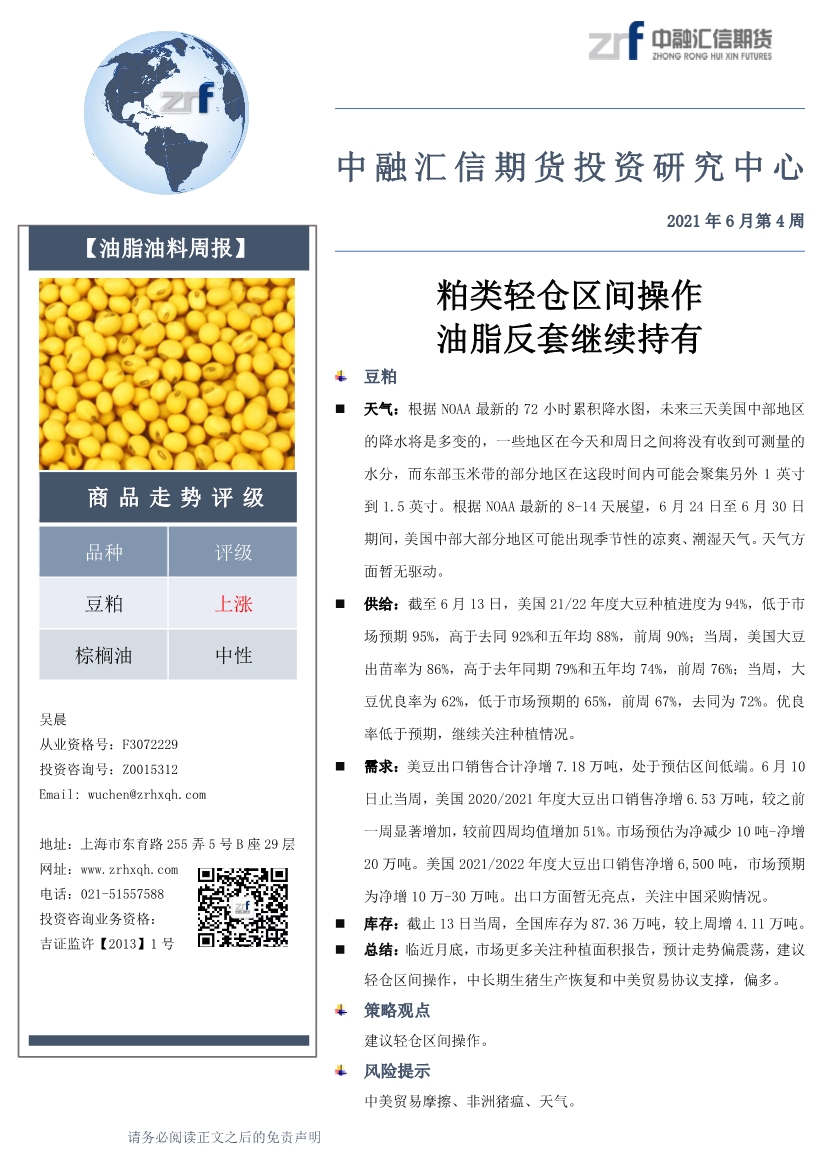 zrf

zrf 中融汇信期货
ZHONG RONG HUI XIN FUTURES

中融汇信期货投资研究中心

2021 年 6 月第 4 周

【油脂油料周报】

商品走势评级

| 品种 | 评级 |
|---|---|
| 豆粕 | 上涨 |
| 棕榈油 | 中性 |

吴晨
从业资格号：F3072229
投资咨询号：Z0015312
Email: wuchen@zrhxqh.com

地址：上海市东育路 255 弄 5 号 B 座 29 层
网址：www.zrhxqh.com
电话：021-51557588
投资咨询业务资格：
吉证监许【2013】1 号

粕类轻仓区间操作
油脂反套继续持有

豆粕

天气：根据 NOAA 最新的 72 小时累积降水图，未来三天美国中部地区的降水将是多变的，一些地区在今天和周日之间将没有收到可测量的水分，而东部玉米带的部分地区在这段时间内可能会聚集另外 1 英寸到 1.5 英寸。根据 NOAA 最新的 8-14 天展望，6 月 24 日至 6 月 30 日期间，美国中部大部分地区可能出现季节性的凉爽、潮湿天气。天气方面暂无驱动。

供给：截至 6 月 13 日，美国 21/22 年度大豆种植进度为 94%，低于市场预期 95%，高于去同 92%和五年均 88%，前周 90%；当周，美国大豆出苗率为 86%，高于去年同期 79%和五年均 74%，前周 76%；当周，大豆优良率为 62%，低于市场预期的 65%，前周 67%，去同为 72%。优良率低于预期，继续关注种植情况。

需求：美豆出口销售合计净增 7.18 万吨，处于预估区间低端。6 月 10 日止当周，美国 2020/2021 年度大豆出口销售净增 6.53 万吨，较之前一周显著增加，较前四周均值增加 51%。市场预估为净减少 10 吨-净增 20 万吨。美国 2021/2022 年度大豆出口销售净增 6,500 吨，市场预期为净增 10 万-30 万吨。出口方面暂无亮点，关注中国采购情况。

库存：截止 13 日当周，全国库存为 87.36 万吨，较上周增 4.11 万吨。

总结：临近月底，市场更多关注种植面积报告，预计走势偏震荡，建议轻仓区间操作，中长期生猪生产恢复和中美贸易协议支撑，偏多。

策略观点

建议轻仓区间操作。

风险提示

中美贸易摩擦、非洲猪瘟、天气。

请务必阅读正文之后的免责声明